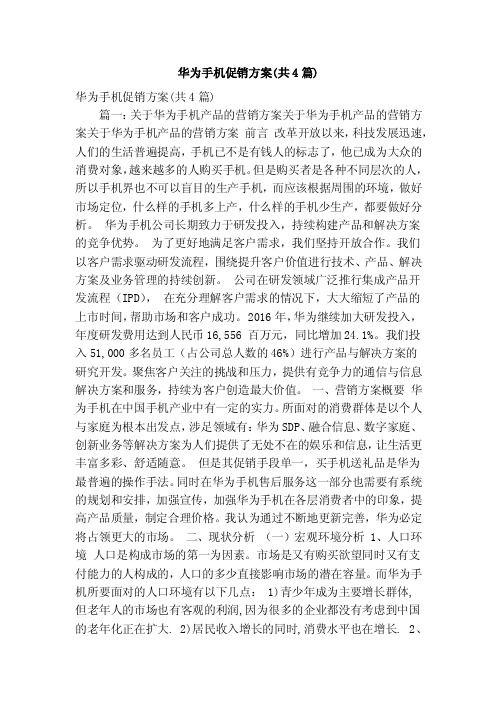 华为手机促销方案(共4篇)

华为手机促销方案(共4篇)

篇一：关于华为手机产品的营销方案关于华为手机产品的营销方案关于华为手机产品的营销方案 前言 改革开放以来，科技发展迅速，人们的生活普遍提高，手机已不是有钱人的标志了，他已成为大众的消费对象，越来越多的人购买手机。但是购买者是各种不同层次的人，所以手机界也不可以盲目的生产手机，而应该根据周围的环境，做好市场定位，什么样的手机多上产，什么样的手机少生产，都要做好分析。 华为手机公司长期致力于研发投入，持续构建产品和解决方案的竞争优势。 为了更好地满足客户需求，我们坚持开放合作。我们以客户需求驱动研发流程，围绕提升客户价值进行技术、产品、解决方案及业务管理的持续创新。 公司在研发领域广泛推行集成产品开发流程（IPD）， 在充分理解客户需求的情况下，大大缩短了产品的上市时间，帮助市场和客户成功。2016年，华为继续加大研发投入，年度研发费用达到人民币16,556 百万元，同比增加24.1%。我们投入51,000多名员工（占公司总人数的46%）进行产品与解决方案的研究开发。聚焦客户关注的挑战和压力，提供有竞争力的通信与信息解决方案和服务，持续为客户创造最大价值。 一、营销方案概要 华为手机在中国手机产业中有一定的实力。所面对的消费群体是以个人与家庭为根本出发点，涉足领域有：华为SDP、融合信息、数字家庭、创新业务等解决方案为人们提供了无处不在的娱乐和信息，让生活更丰富多彩、舒适随意。 但是其促销手段单一，买手机送礼品是华为最普遍的操作手法。同时在华为手机售后服务这一部分也需要有系统的规划和安排，加强宣传，加强华为手机在各层消费者中的印象，提高产品质量，制定合理价格。我认为通过不断地更新完善，华为必定将占领更大的市场。 二、现状分析 （一）宏观环境分析 1、人口环境 人口是构成市场的第一为因素。市场是又有购买欲望同时又有支付能力的人构成的，人口的多少直接影响市场的潜在容量。而华为手机所要面对的人口环境有以下几点： 1)青少年成为主要增长群体，但老年人的市场也有客观的利润，因为很多的企业都没有考虑到中国的老年化正在扩大. 2)居民收入增长的同时，消费水平也在增长. 2、